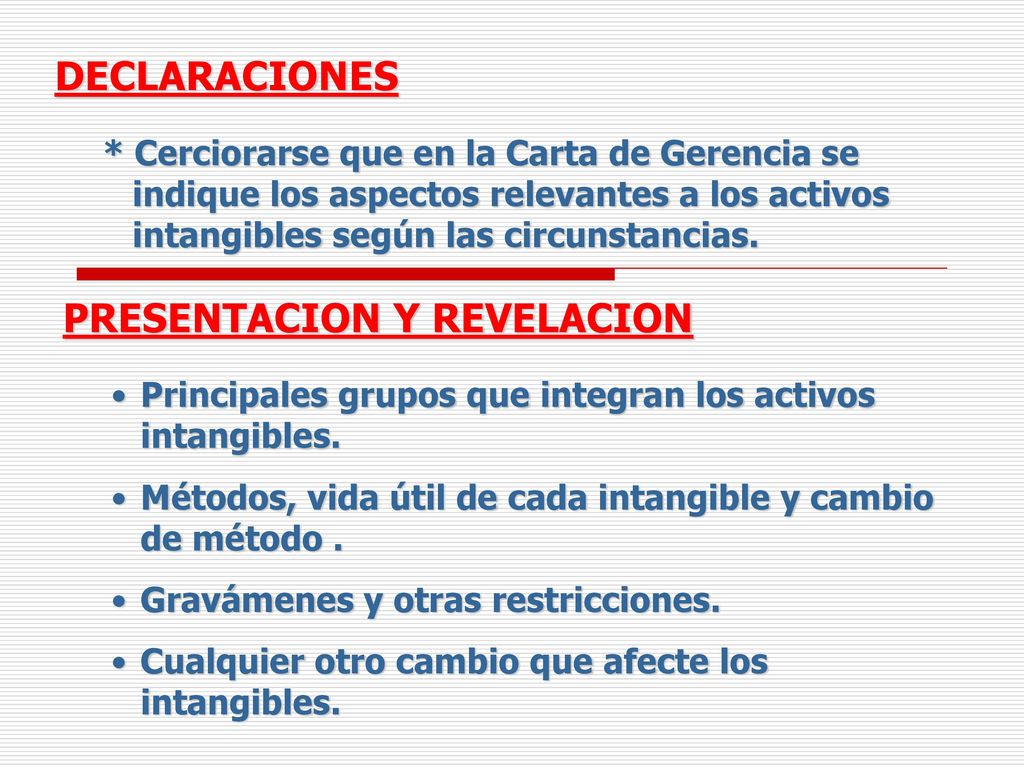 DECLARACIONES

* Cerciorarse que en la Carta de Gerencia se indique los aspectos relevantes a los activos intangibles según las circunstancias.

PRESENTACION Y REVELACION

• Principales grupos que integran los activos intangibles.
• Métodos, vida útil de cada intangible y cambio de método .
• Gravámenes y otras restricciones.
• Cualquier otro cambio que afecte los intangibles.